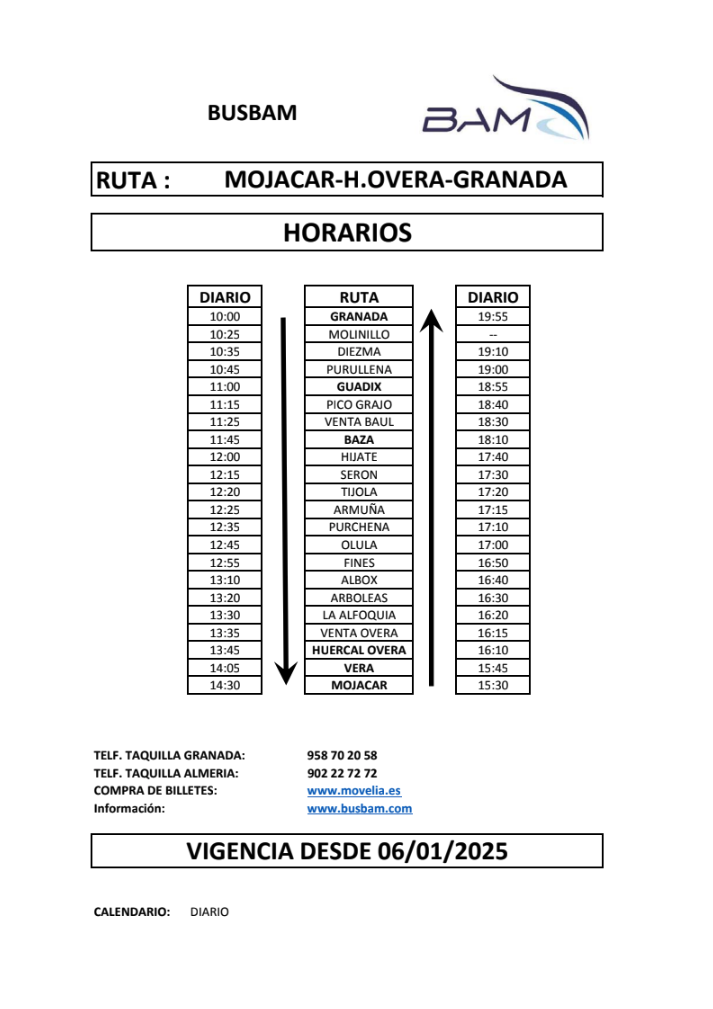 BUSBAM

BAM

RUTA : MOJACAR-H.OVERA-GRANADA

HORARIOS

| DIARIO | RUTA | DIARIO |
|---|---|---|
| 10:00 | GRANADA | 19:55 |
| 10:25 | MOLINILLO | -- |
| 10:35 | DIEZMA | 19:10 |
| 10:45 | PURULLENA | 19:00 |
| 11:00 | GUADIX | 18:55 |
| 11:15 | PICO GRAJO | 18:40 |
| 11:25 | VENTA BAUL | 18:30 |
| 11:45 | BAZA | 18:10 |
| 12:00 | HIJATE | 17:40 |
| 12:15 | SERON | 17:30 |
| 12:20 | TIJOLA | 17:20 |
| 12:25 | ARMUÑA | 17:15 |
| 12:35 | PURCHENA | 17:10 |
| 12:45 | OLULA | 17:00 |
| 12:55 | FINES | 16:50 |
| 13:10 | ALBOX | 16:40 |
| 13:20 | ARBOLEAS | 16:30 |
| 13:30 | LA ALFOQUIA | 16:20 |
| 13:35 | VENTA OVERA | 16:15 |
| 13:45 | HUERCAL OVERA | 16:10 |
| 14:05 | VERA | 15:45 |
| 14:30 | MOJACAR | 15:30 |

TELF. TAQUILLA GRANADA: 958 70 20 58
TELF. TAQUILLA ALMERIA: 902 22 72 72
COMPRA DE BILLETES: www.movelia.es
Información: www.busbam.com

VIGENCIA DESDE 06/01/2025

CALENDARIO: DIARIO